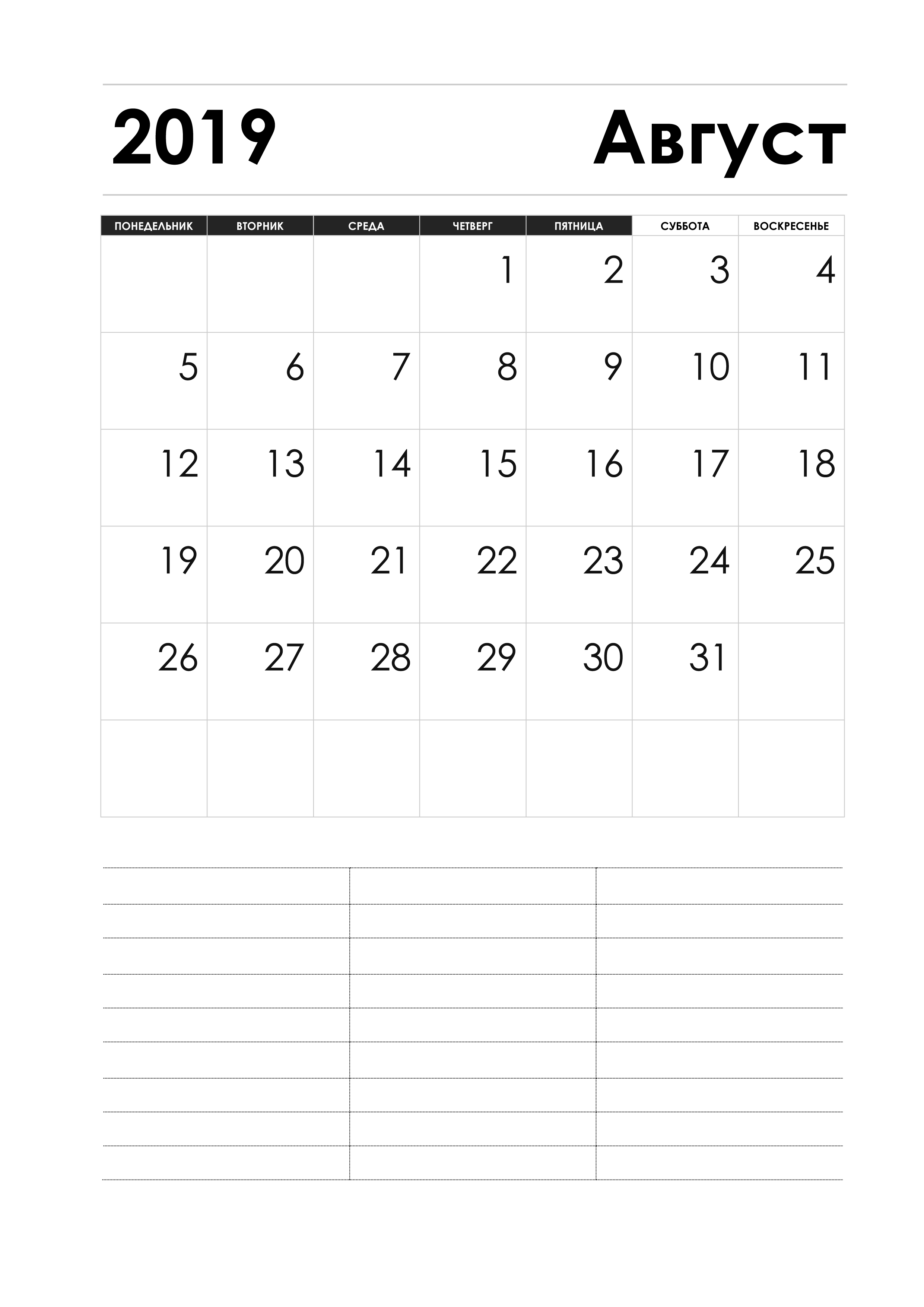 2019 Август

| ПОНЕДЕЛЬНИК | ВТОРНИК | СРЕДА | ЧЕТВЕРГ | ПЯТНИЦА | СУББОТА | ВОСКРЕСЕНЬЕ |
|---|---|---|---|---|---|---|
| | | | 1 | 2 | 3 | 4 |
| 5 | 6 | 7 | 8 | 9 | 10 | 11 |
| 12 | 13 | 14 | 15 | 16 | 17 | 18 |
| 19 | 20 | 21 | 22 | 23 | 24 | 25 |
| 26 | 27 | 28 | 29 | 30 | 31 | |
| | | | | | | |